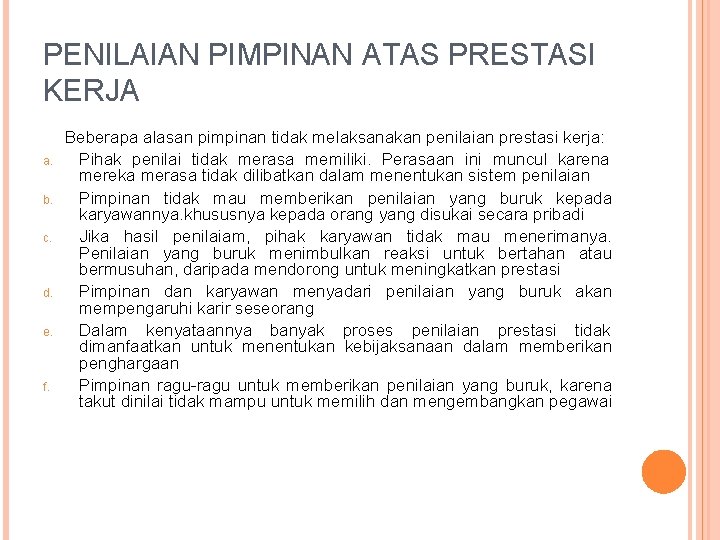 PENILAIAN PIMPINAN ATAS PRESTASI KERJA

Beberapa alasan pimpinan tidak melaksanakan penilaian prestasi kerja:

a. Pihak penilai tidak merasa memiliki. Perasaan ini muncul karena mereka merasa tidak dilibatkan dalam menentukan sistem penilaian

b. Pimpinan tidak mau memberikan penilaian yang buruk kepada karyawannya.khususnya kepada orang yang disukai secara pribadi

c. Jika hasil penilaiam, pihak karyawan tidak mau menerimanya. Penilaian yang buruk menimbulkan reaksi untuk bertahan atau bermusuhan, daripada mendorong untuk meningkatkan prestasi

d. Pimpinan dan karyawan menyadari penilaian yang buruk akan mempengaruhi karir seseorang

e. Dalam kenyataannya banyak proses penilaian prestasi tidak dimanfaatkan untuk menentukan kebijaksanaan dalam memberikan penghargaan

f. Pimpinan ragu-ragu untuk memberikan penilaian yang buruk, karena takut dinilai tidak mampu untuk memilih dan mengembangkan pegawai